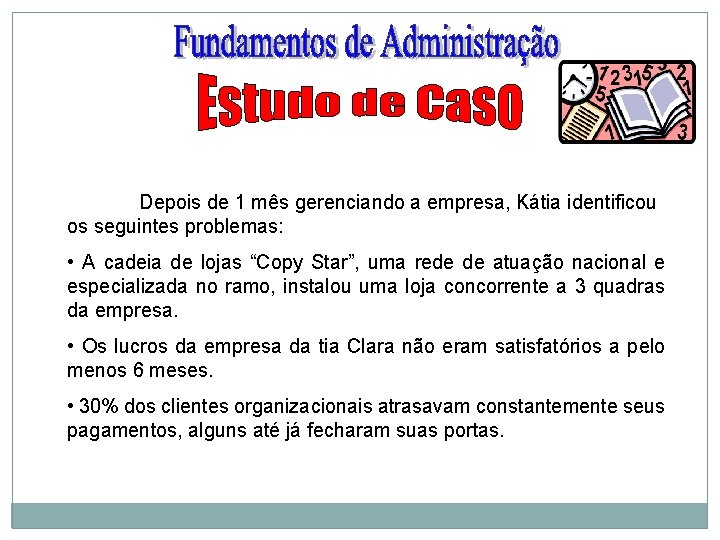 Fundamentos de Administração

Estudo de Caso

Depois de 1 mês gerenciando a empresa, Kátia identificou os seguintes problemas:

• A cadeia de lojas “Copy Star”, uma rede de atuação nacional e especializada no ramo, instalou uma loja concorrente a 3 quadras da empresa.

• Os lucros da empresa da tia Clara não eram satisfatórios a pelo menos 6 meses.

• 30% dos clientes organizacionais atrasavam constantemente seus pagamentos, alguns até já fecharam suas portas.